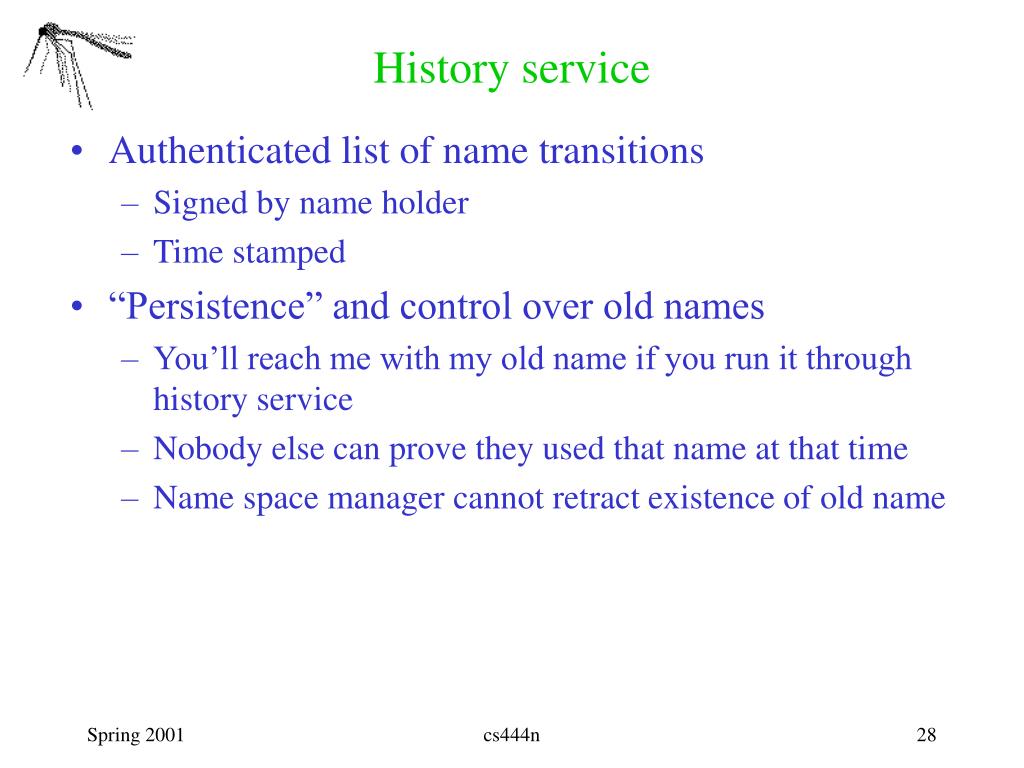 History service

• Authenticated list of name transitions
– Signed by name holder
– Time stamped

• “Persistence” and control over old names
– You’ll reach me with my old name if you run it through history service
– Nobody else can prove they used that name at that time
– Name space manager cannot retract existence of old name

Spring 2001
cs444n
28